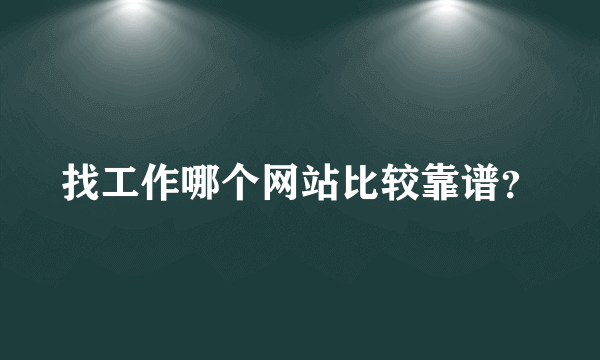 找工作哪个网站比较靠谱?